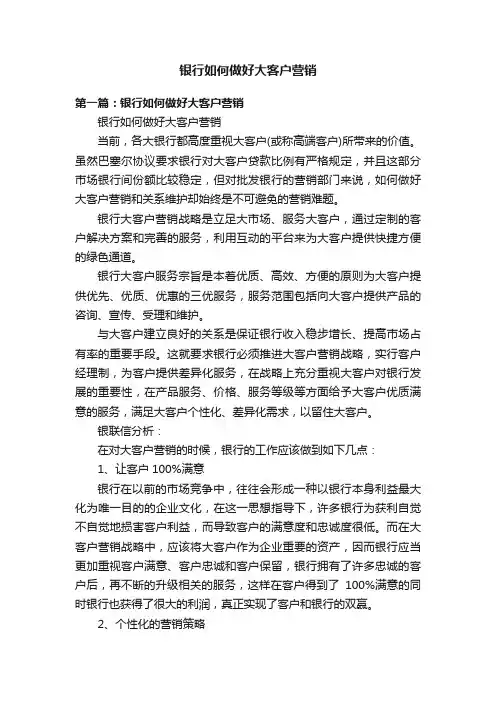 银行如何做好大客户营销

第一篇：银行如何做好大客户营销

银行如何做好大客户营销

当前，各大银行都高度重视大客户(或称高端客户)所带来的价值。虽然巴塞尔协议要求银行对大客户贷款比例有严格规定，并且这部分市场银行间份额比较稳定，但对批发银行的营销部门来说，如何做好大客户营销和关系维护却始终是不可避免的营销难题。

银行大客户营销战略是立足大市场、服务大客户，通过定制的客户解决方案和完善的服务，利用互动的平台来为大客户提供快捷方便的绿色通道。

银行大客户服务宗旨是本着优质、高效、方便的原则为大客户提供优先、优质、优惠的三优服务，服务范围包括向大客户提供产品的咨询、宣传、受理和维护。

与大客户建立良好的关系是保证银行收入稳步增长、提高市场占有率的重要手段。这就要求银行必须推进大客户营销战略，实行客户经理制，为客户提供差异化服务，在战略上充分重视大客户对银行发展的重要性，在产品服务、价格、服务等级等方面给予大客户优质满意的服务，满足大客户个性化、差异化需求，以留住大客户。

银联信分析：

在对大客户营销的时候，银行的工作应该做到如下几点：

1、让客户 100%满意

银行在以前的市场竞争中，往往会形成一种以银行本身利益最大化为唯一目的的企业文化，在这一思想指导下，许多银行为获利自觉不自觉地损害客户利益，而导致客户的满意度和忠诚度很低。而在大客户营销战略中，应该将大客户作为企业重要的资产，因而银行应当更加重视客户满意、客户忠诚和客户保留，银行拥有了许多忠诚的客户后，再不断的升级相关的服务，这样在客户得到了 100%满意的同时银行也获得了很大的利润，真正实现了客户和银行的双赢。

2、个性化的营销策略